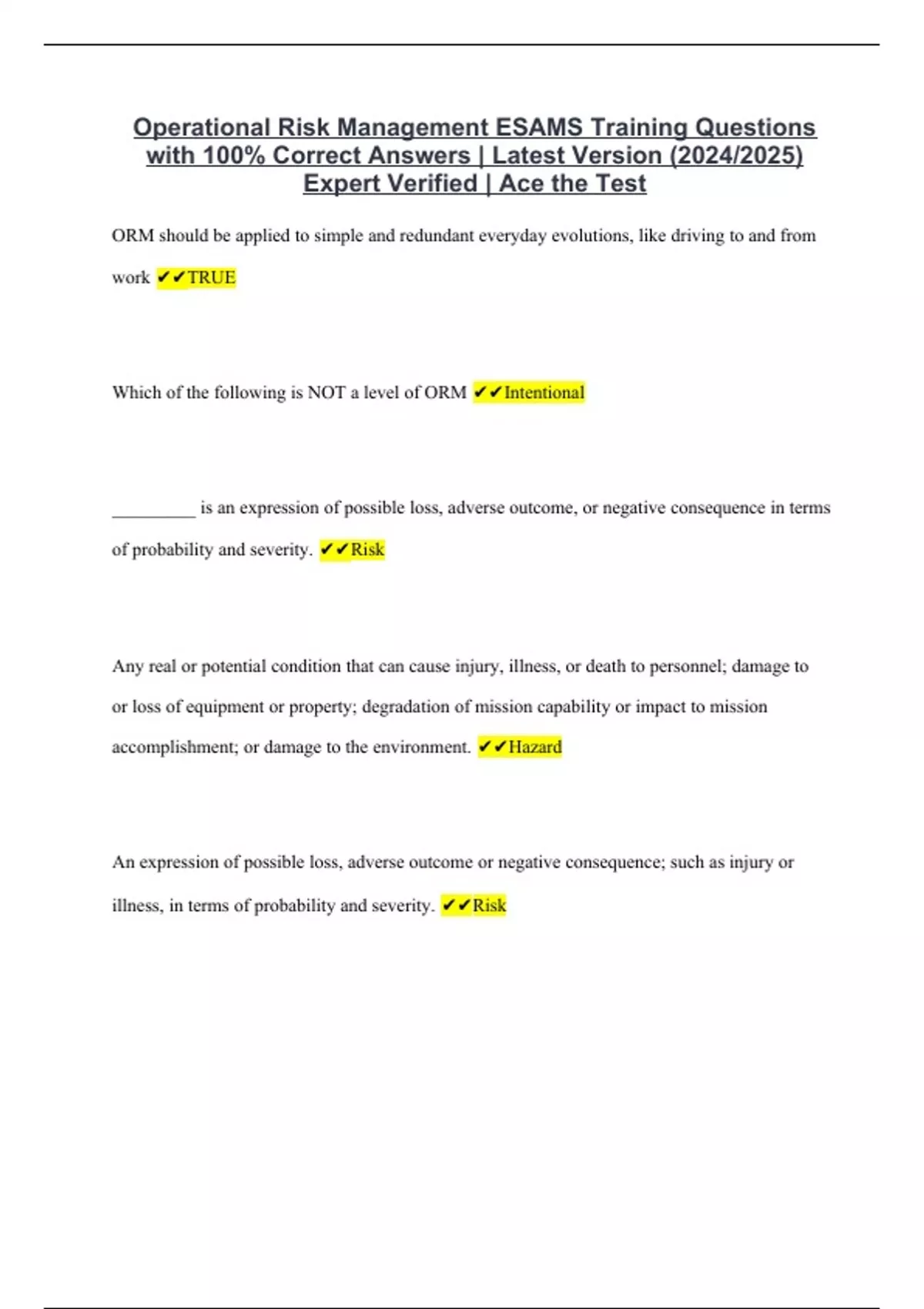 Operational Risk Management ESAMS Training Questions with 100% Correct Answers | Latest Version (2024/2025) Expert Verified | Ace the Test

ORM should be applied to simple and redundant everyday evolutions, like driving to and from work ✔✔TRUE

Which of the following is NOT a level of ORM ✔✔Intentional

____ is an expression of possible loss, adverse outcome, or negative consequence in terms of probability and severity. ✔✔Risk

Any real or potential condition that can cause injury, illness, or death to personnel; damage to or loss of equipment or property; degradation of mission capability or impact to mission accomplishment; or damage to the environment. ✔✔Hazard

An expression of possible loss, adverse outcome or negative consequence; such as injury or illness, in terms of probability and severity. ✔✔Risk